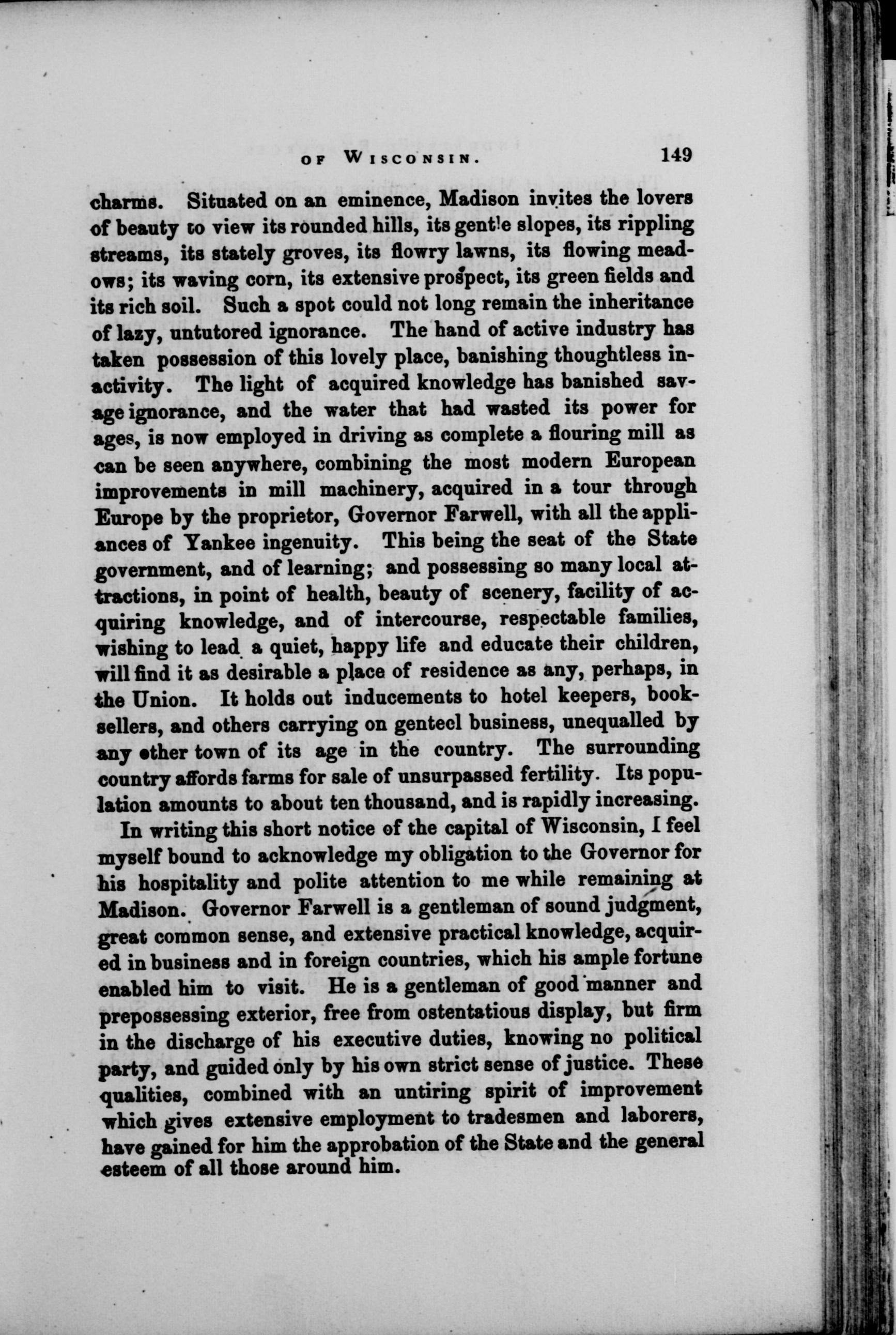 OF WISCONSIN. 149

charms. Situated on an eminence, Madison invites the lovers of beauty to view its rounded hills, its gentle slopes, its rippling streams, its stately groves, its flowry lawns, its flowing meadows; its waving corn, its extensive prospect, its green fields and its rich soil. Such a spot could not long remain the inheritance of lazy, untutored ignorance. The hand of active industry has taken possession of this lovely place, banishing thoughtless inactivity. The light of acquired knowledge has banished savage ignorance, and the water that had wasted its power for ages, is now employed in driving as complete a flouring mill as can be seen anywhere, combining the most modern European improvements in mill machinery, acquired in a tour through Europe by the proprietor, Governor Farwell, with all the appliances of Yankee ingenuity. This being the seat of the State government, and of learning; and possessing so many local attractions, in point of health, beauty of scenery, facility of acquiring knowledge, and of intercourse, respectable families, wishing to lead a quiet, happy life and educate their children, will find it as desirable a place of residence as any, perhaps, in the Union. It holds out inducements to hotel keepers, booksellers, and others carrying on genteel business, unequalled by any other town of its age in the country. The surrounding country affords farms for sale of unsurpassed fertility. Its population amounts to about ten thousand, and is rapidly increasing.

In writing this short notice of the capital of Wisconsin, I feel myself bound to acknowledge my obligation to the Governor for his hospitality and polite attention to me while remaining at Madison. Governor Farwell is a gentleman of sound judgment, great common sense, and extensive practical knowledge, acquired in business and in foreign countries, which his ample fortune enabled him to visit. He is a gentleman of good manner and prepossessing exterior, free from ostentatious display, but firm in the discharge of his executive duties, knowing no political party, and guided only by his own strict sense of justice. These qualities, combined with an untiring spirit of improvement which gives extensive employment to tradesmen and laborers, have gained for him the approbation of the State and the general esteem of all those around him.